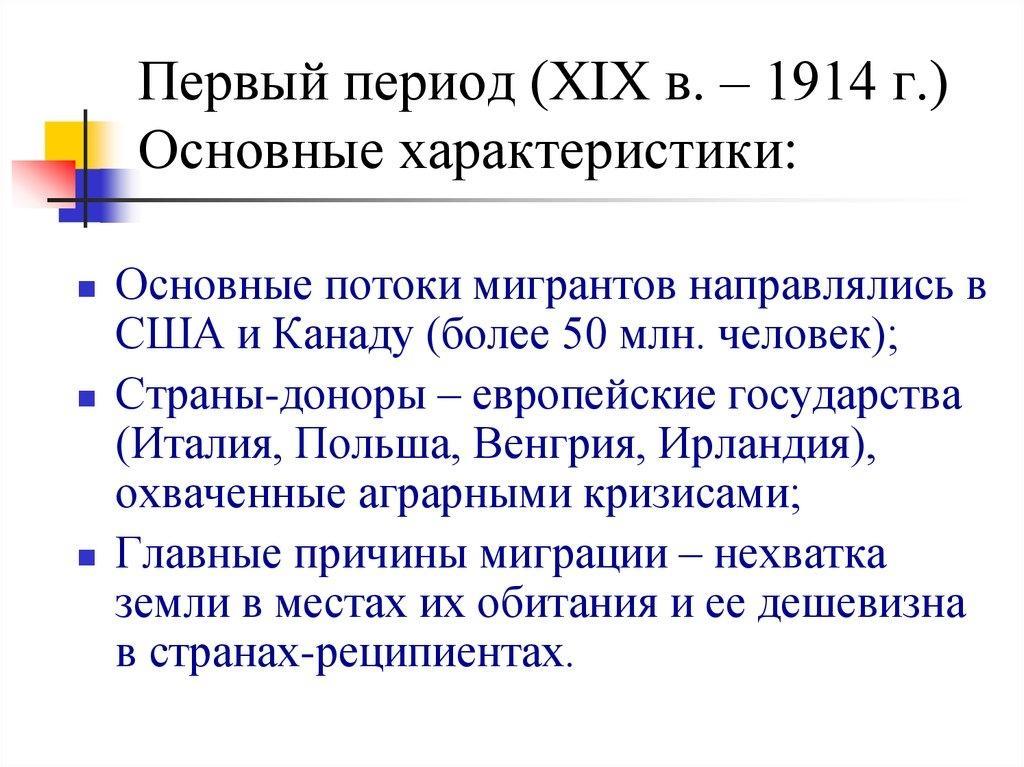 Первый период (XIX в. – 1914 г.)
Основные характеристики:

• Основные потоки мигрантов направлялись в США и Канаду (более 50 млн. человек);
• Страны-доноры – европейские государства (Италия, Польша, Венгрия, Ирландия), охваченные аграрными кризисами;
• Главные причины миграции – нехватка земли в местах их обитания и ее дешевизна в странах-реципиентах.